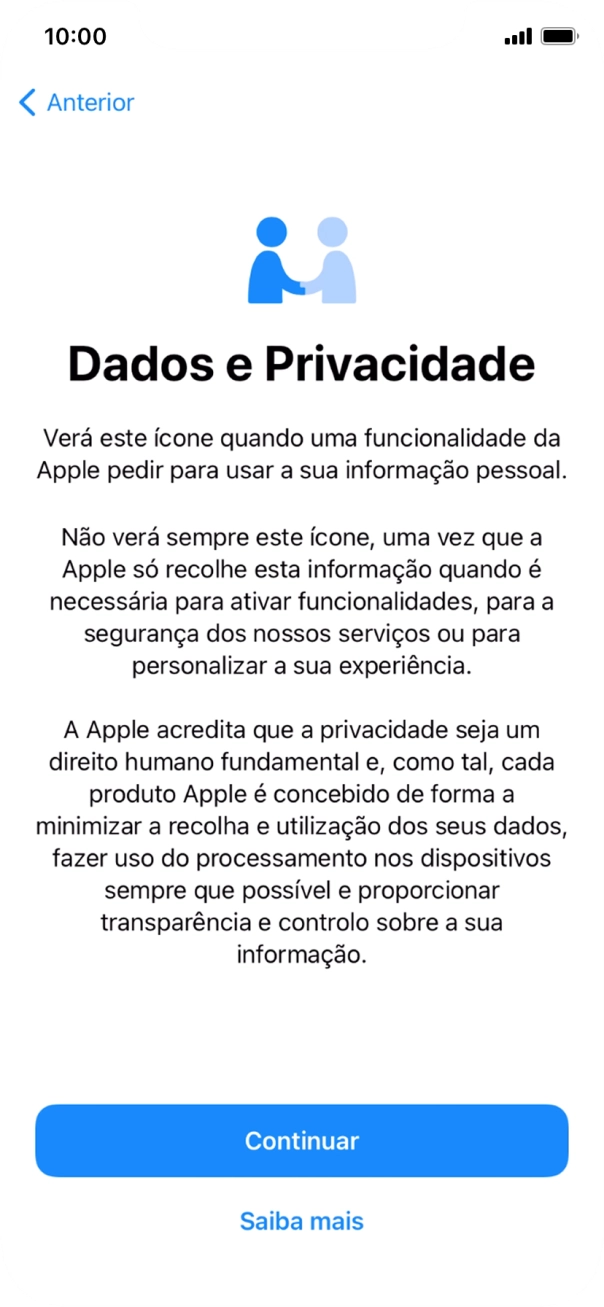 10:00

Anterior

Dados e Privacidade

Verá este ícone quando uma funcionalidade da Apple pedir para usar a sua informação pessoal.

Não verá sempre este ícone, uma vez que a Apple só recolhe esta informação quando é necessária para ativar funcionalidades, para a segurança dos nossos serviços ou para personalizar a sua experiência.

A Apple acredita que a privacidade seja um direito humano fundamental e, como tal, cada produto Apple é concebido de forma a minimizar a recolha e utilização dos seus dados, fazer uso do processamento nos dispositivos sempre que possível e proporcionar transparência e controlo sobre a sua informação.

Continuar

Saiba mais